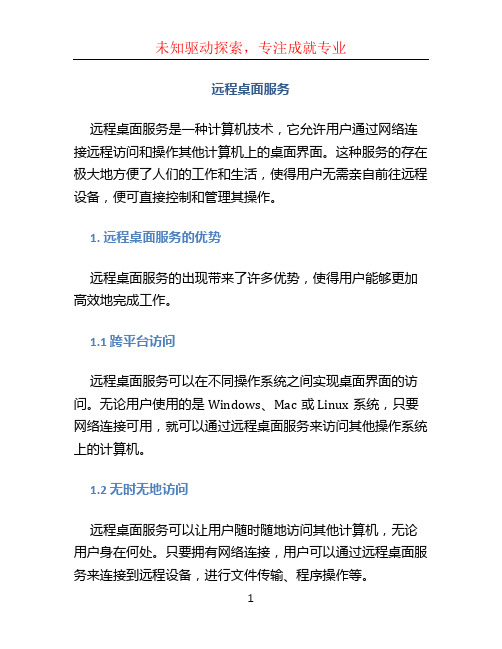 未知驱动探索，专注成就专业

远程桌面服务

远程桌面服务是一种计算机技术，它允许用户通过网络连接远程访问和操作其他计算机上的桌面界面。这种服务的存在极大地方便了人们的工作和生活，使得用户无需亲自前往远程设备，便可直接控制和管理其操作。

1. 远程桌面服务的优势

远程桌面服务的出现带来了许多优势，使得用户能够更加高效地完成工作。

1.1 跨平台访问

远程桌面服务可以在不同操作系统之间实现桌面界面的访问。无论用户使用的是 Windows、Mac 或 Linux 系统，只要网络连接可用，就可以通过远程桌面服务来访问其他操作系统上的计算机。

1.2 无时无地访问

远程桌面服务可以让用户随时随地访问其他计算机，无论用户身在何处。只要拥有网络连接，用户可以通过远程桌面服务来连接到远程设备，进行文件传输、程序操作等。

1